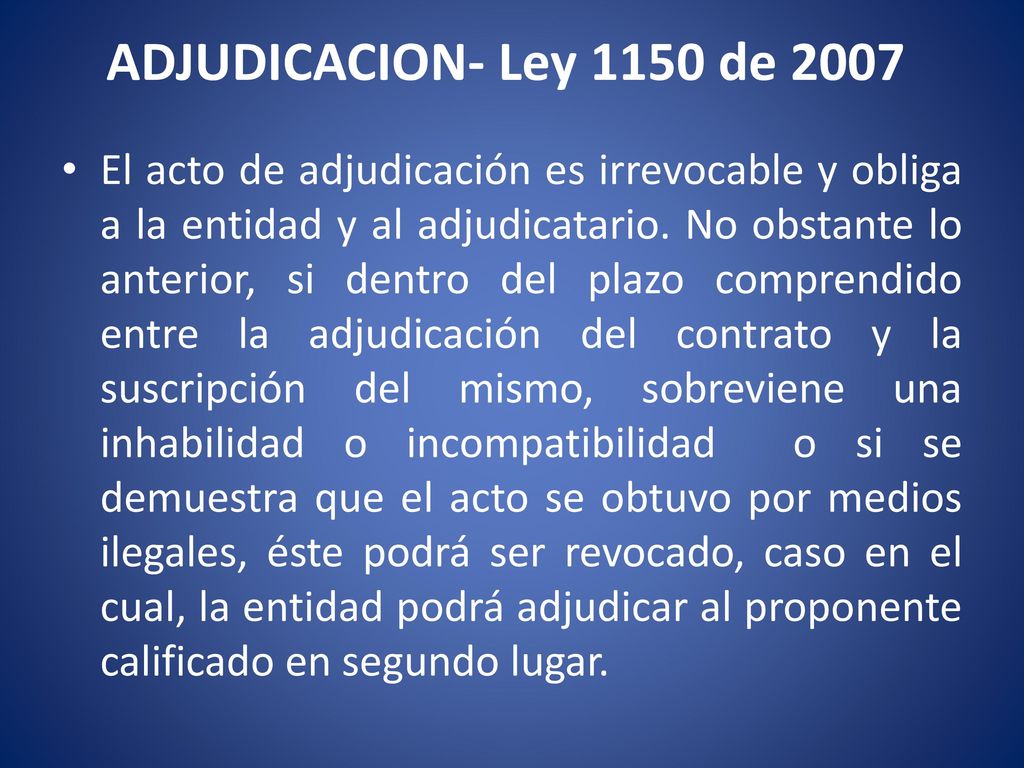 ADJUDICACION- Ley 1150 de 2007

• El acto de adjudicación es irrevocable y obliga a la entidad y al adjudicatario. No obstante lo anterior, si dentro del plazo comprendido entre la adjudicación del contrato y la suscripción del mismo, sobreviene una inhabilidad o incompatibilidad o si se demuestra que el acto se obtuvo por medios ilegales, éste podrá ser revocado, caso en el cual, la entidad podrá adjudicar al proponente calificado en segundo lugar.